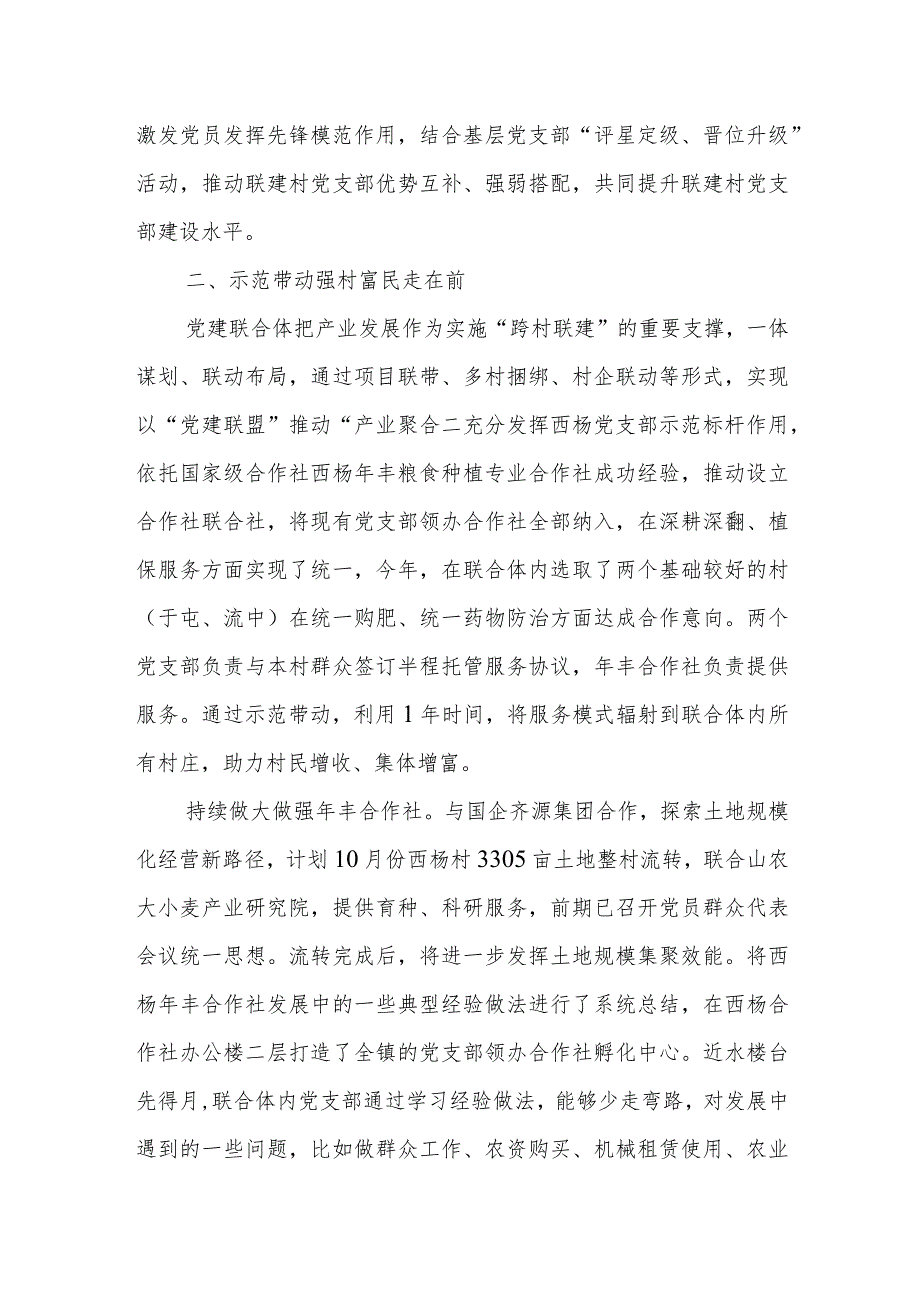 激发党员发挥先锋模范作用，结合基层党支部“评星定级、晋位升级”活动，推动联建村党支部优势互补、强弱搭配，共同提升联建村党支部建设水平。

二、示范带动强村富民走在前

党建联合体把产业发展作为实施“跨村联建”的重要支撑，一体谋划、联动布局，通过项目联带、多村捆绑、村企联动等形式，实现以“党建联盟”推动“产业聚合二充分发挥西杨党支部示范标杆作用，依托国家级合作社西杨年丰粮食种植专业合作社成功经验，推动设立合作社联合社，将现有党支部领办合作社全部纳入，在深耕深翻、植保服务方面实现了统一，今年，在联合体内选取了两个基础较好的村（于屯、流中）在统一购肥、统一药物防治方面达成合作意向。两个党支部负责与本村群众签订半程托管服务协议，年丰合作社负责提供服务。通过示范带动，利用1年时间，将服务模式辐射到联合体内所有村庄，助力村民增收、集体增富。

持续做大做强年丰合作社。与国企齐源集团合作，探索土地规模化经营新路径，计划10月份西杨村3305亩土地整村流转，联合山农大小麦产业研究院，提供育种、科研服务，前期已召开党员群众代表会议统一思想。流转完成后，将进一步发挥土地规模集聚效能。将西杨年丰合作社发展中的一些典型经验做法进行了系统总结，在西杨合作社办公楼二层打造了全镇的党支部领办合作社孵化中心。近水楼台先得月,联合体内党支部通过学习经验做法，能够少走弯路，对发展中遇到的一些问题，比如做群众工作、农资购买、机械租赁使用、农业